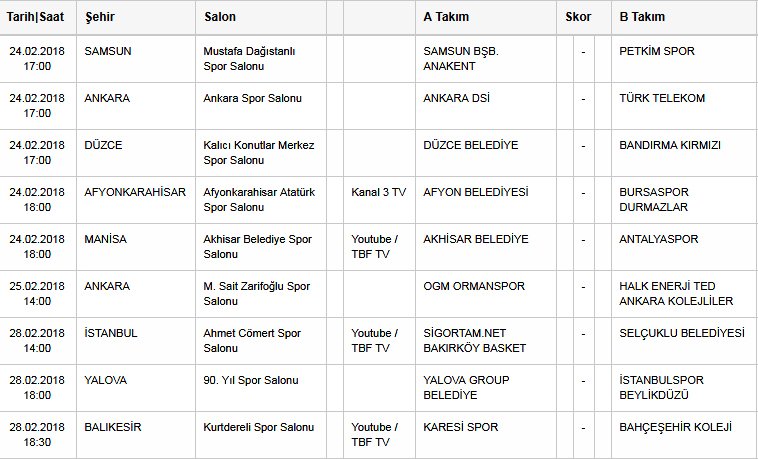 | Tarih\|Saat | Şehir | Salon | | | A Takım | Skor | B Takım |
|---|---|---|---|---|---|---|---|
| 24.02.2018 17:00 | SAMSUN | Mustafa Dağıstanlı Spor Salonu | | | SAMSUN BŞB. ANAKENT | - | PETKİM SPOR |
| 24.02.2018 17:00 | ANKARA | Ankara Spor Salonu | | | ANKARA DSİ | - | TÜRK TELEKOM |
| 24.02.2018 17:00 | DÜZCE | Kalıcı Konutlar Merkez Spor Salonu | | | DÜZCE BELEDİYE | - | BANDIRMA KIRMIZI |
| 24.02.2018 18:00 | AFYONKARAHİSAR | Afyonkarahisar Atatürk Spor Salonu | | Kanal 3 TV | AFYON BELEDİYESİ | - | BURSASPOR DURMAZLAR |
| 24.02.2018 18:00 | MANİSA | Akhisar Belediye Spor Salonu | | Youtube / TBF TV | AKHİSAR BELEDİYE | - | ANTALYASPOR |
| 25.02.2018 14:00 | ANKARA | M. Sait Zarifoğlu Spor Salonu | | | OGM ORMANSPOR | - | HALK ENERJİ TED ANKARA KOLEJLİLER |
| 28.02.2018 14:00 | İSTANBUL | Ahmet Cömert Spor Salonu | | Youtube / TBF TV | SİGORTAM.NET BAKIRKÖY BASKET | - | SELÇUKLU BELEDİYESİ |
| 28.02.2018 18:00 | YALOVA | 90. Yıl Spor Salonu | | | YALOVA GROUP BELEDİYE | - | İSTANBULSPOR BEYLİKDÜZÜ |
| 28.02.2018 18:30 | BALIKESİR | Kurtdereli Spor Salonu | | Youtube / TBF TV | KARESİ SPOR | - | BAHÇEŞEHİR KOLEJİ |